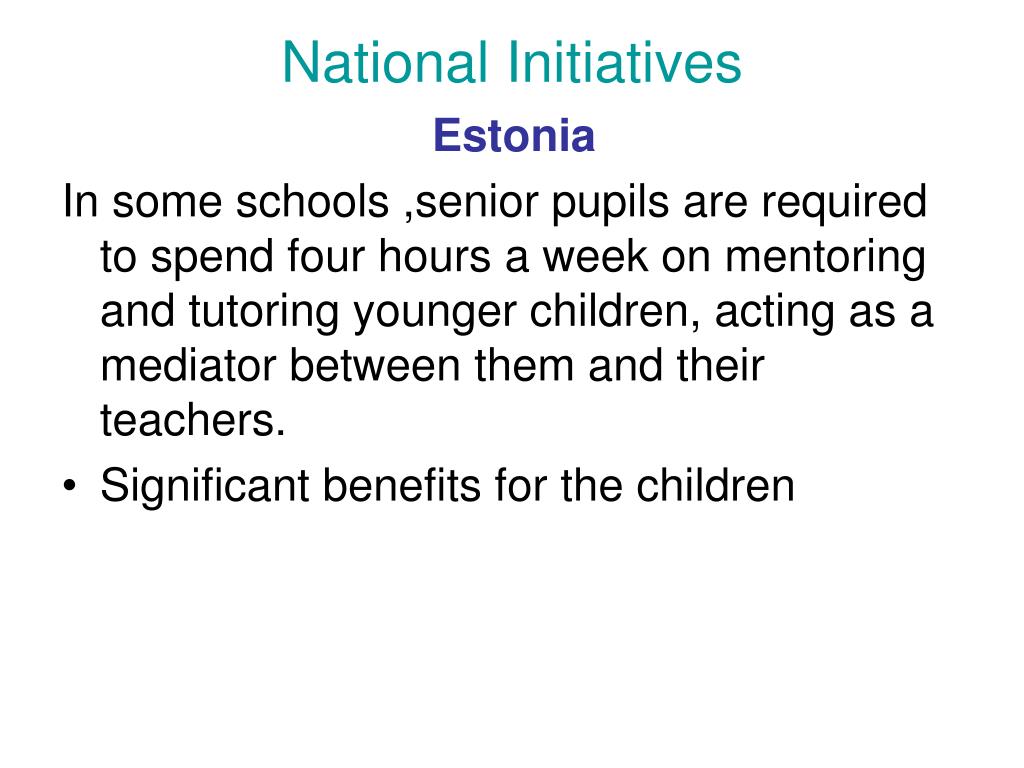 National Initiatives

Estonia

In some schools ,senior pupils are required to spend four hours a week on mentoring and tutoring younger children, acting as a mediator between them and their teachers.

• Significant benefits for the children